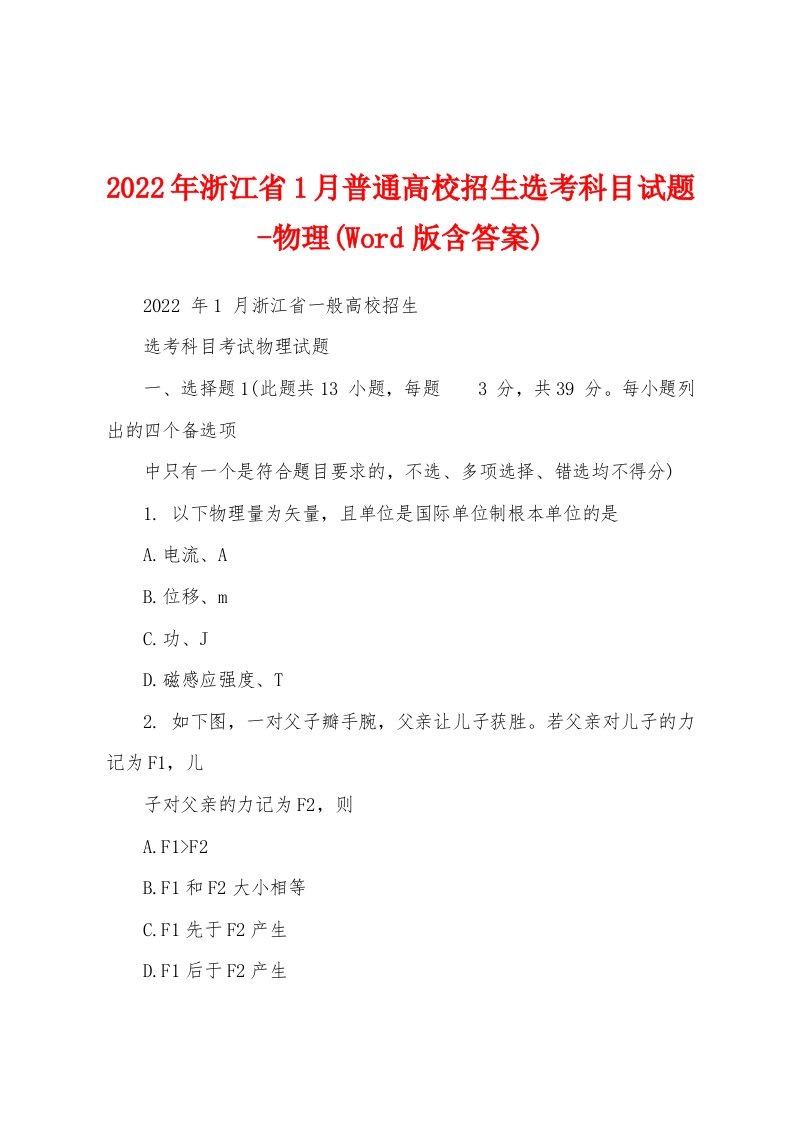 2022年浙江省1月普通高校招生选考科目试题-物理(Word版含答案)

2022 年1 月浙江省一般高校招生

选考科目考试物理试题

一、选择题1(此题共13 小题，每题 3 分，共39 分。每小题列出的四个备选项

中只有一个是符合题目要求的，不选、多项选择、错选均不得分)

1. 以下物理量为矢量，且单位是国际单位制根本单位的是

A.电流、A

B.位移、m

C.功、J

D.磁感应强度、T

2. 如下图，一对父子瓣手腕，父亲让儿子获胜。若父亲对儿子的力记为F1，儿

子对父亲的力记为F2，则

A.F1>F2

B.F1和F2大小相等

C.F1先于F2产生

D.F1后于F2产生